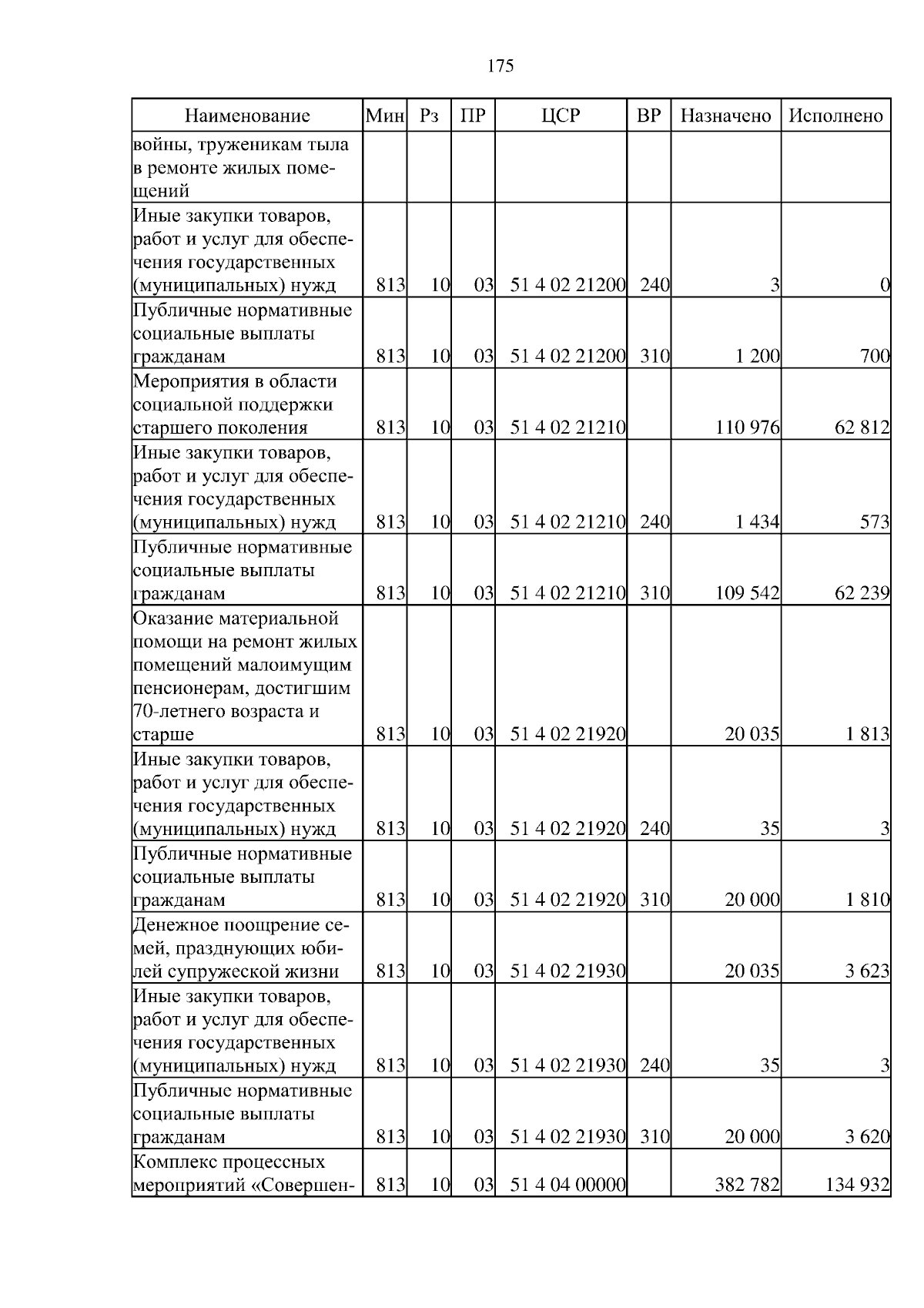 175

| Наименование | Мин | Рз | ПР | ЦСР | ВР | Назначено | Исполнено |
|---|---|---|---|---|---|---|---|
| войны, труженикам тыла в ремонте жилых помещений | | | | | | | |
| Иные закупки товаров, работ и услуг для обеспечения государственных (муниципальных) нужд | 813 | 10 | 03 | 51 4 02 21200 | 240 | 3 | 0 |
| Публичные нормативные социальные выплаты гражданам | 813 | 10 | 03 | 51 4 02 21200 | 310 | 1 200 | 700 |
| Мероприятия в области социальной поддержки старшего поколения | 813 | 10 | 03 | 51 4 02 21210 | | 110 976 | 62 812 |
| Иные закупки товаров, работ и услуг для обеспечения государственных (муниципальных) нужд | 813 | 10 | 03 | 51 4 02 21210 | 240 | 1 434 | 573 |
| Публичные нормативные социальные выплаты гражданам | 813 | 10 | 03 | 51 4 02 21210 | 310 | 109 542 | 62 239 |
| Оказание материальной помощи на ремонт жилых помещений малоимущим пенсионерам, достигшим 70-летнего возраста и старше | 813 | 10 | 03 | 51 4 02 21920 | | 20 035 | 1 813 |
| Иные закупки товаров, работ и услуг для обеспечения государственных (муниципальных) нужд | 813 | 10 | 03 | 51 4 02 21920 | 240 | 35 | 3 |
| Публичные нормативные социальные выплаты гражданам | 813 | 10 | 03 | 51 4 02 21920 | 310 | 20 000 | 1 810 |
| Денежное поощрение семей, празднующих юбилей супружеской жизни | 813 | 10 | 03 | 51 4 02 21930 | | 20 035 | 3 623 |
| Иные закупки товаров, работ и услуг для обеспечения государственных (муниципальных) нужд | 813 | 10 | 03 | 51 4 02 21930 | 240 | 35 | 3 |
| Публичные нормативные социальные выплаты гражданам | 813 | 10 | 03 | 51 4 02 21930 | 310 | 20 000 | 3 620 |
| Комплекс процессных мероприятий «Совершен- | 813 | 10 | 03 | 51 4 04 00000 | | 382 782 | 134 932 |